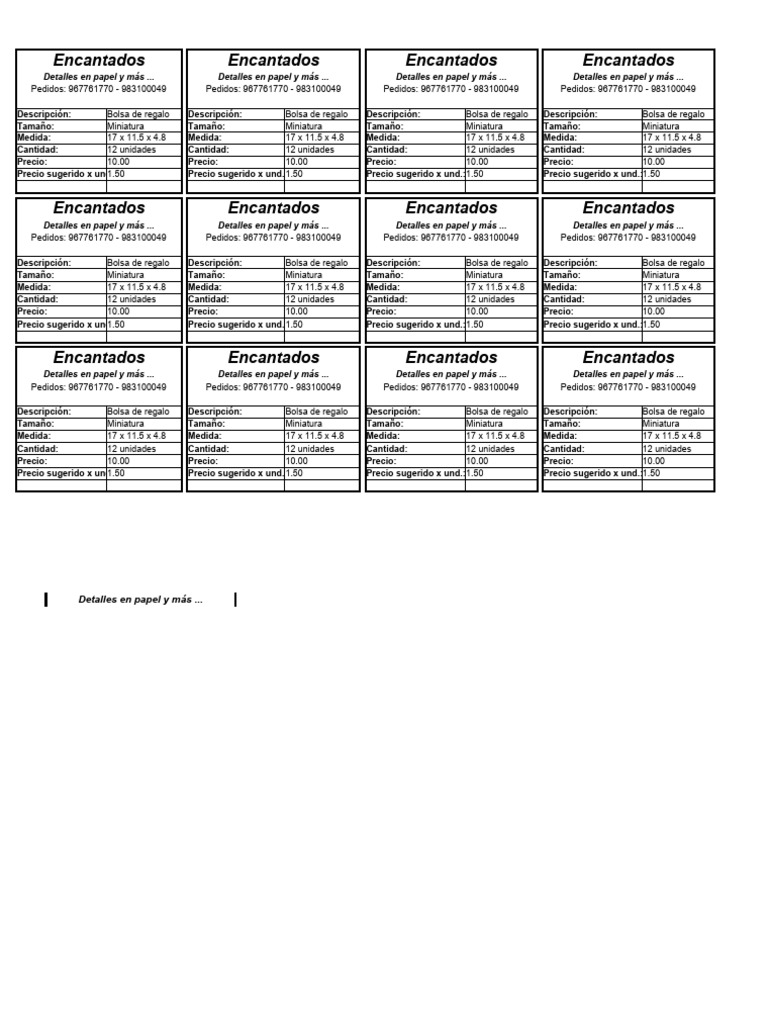 Encantados
Detalles en papel y más ...
Pedidos: 967761770 - 983100049

| Descripción: | Bolsa de regalo |
|---|---|
| Tamaño: | Miniatura |
| Medida: | 17 x 11.5 x 4.8 |
| Cantidad: | 12 unidades |
| Precio: | 10.00 |
| Precio sugerido x un | 1.50 |

Encantados
Detalles en papel y más ...
Pedidos: 967761770 - 983100049

| Descripción: | Bolsa de regalo |
|---|---|
| Tamaño: | Miniatura |
| Medida: | 17 x 11.5 x 4.8 |
| Cantidad: | 12 unidades |
| Precio: | 10.00 |
| Precio sugerido x und.: | 1.50 |

Encantados
Detalles en papel y más ...
Pedidos: 967761770 - 983100049

| Descripción: | Bolsa de regalo |
|---|---|
| Tamaño: | Miniatura |
| Medida: | 17 x 11.5 x 4.8 |
| Cantidad: | 12 unidades |
| Precio: | 10.00 |
| Precio sugerido x und.: | 1.50 |

Encantados
Detalles en papel y más ...
Pedidos: 967761770 - 983100049

| Descripción: | Bolsa de regalo |
|---|---|
| Tamaño: | Miniatura |
| Medida: | 17 x 11.5 x 4.8 |
| Cantidad: | 12 unidades |
| Precio: | 10.00 |
| Precio sugerido x und.: | 1.50 |

Encantados
Detalles en papel y más ...
Pedidos: 967761770 - 983100049

| Descripción: | Bolsa de regalo |
|---|---|
| Tamaño: | Miniatura |
| Medida: | 17 x 11.5 x 4.8 |
| Cantidad: | 12 unidades |
| Precio: | 10.00 |
| Precio sugerido x un | 1.50 |

Encantados
Detalles en papel y más ...
Pedidos: 967761770 - 983100049

| Descripción: | Bolsa de regalo |
|---|---|
| Tamaño: | Miniatura |
| Medida: | 17 x 11.5 x 4.8 |
| Cantidad: | 12 unidades |
| Precio: | 10.00 |
| Precio sugerido x und.: | 1.50 |

Encantados
Detalles en papel y más ...
Pedidos: 967761770 - 983100049

| Descripción: | Bolsa de regalo |
|---|---|
| Tamaño: | Miniatura |
| Medida: | 17 x 11.5 x 4.8 |
| Cantidad: | 12 unidades |
| Precio: | 10.00 |
| Precio sugerido x und.: | 1.50 |

Encantados
Detalles en papel y más ...
Pedidos: 967761770 - 983100049

| Descripción: | Bolsa de regalo |
|---|---|
| Tamaño: | Miniatura |
| Medida: | 17 x 11.5 x 4.8 |
| Cantidad: | 12 unidades |
| Precio: | 10.00 |
| Precio sugerido x und.: | 1.50 |

Encantados
Detalles en papel y más ...
Pedidos: 967761770 - 983100049

| Descripción: | Bolsa de regalo |
|---|---|
| Tamaño: | Miniatura |
| Medida: | 17 x 11.5 x 4.8 |
| Cantidad: | 12 unidades |
| Precio: | 10.00 |
| Precio sugerido x un | 1.50 |

Encantados
Detalles en papel y más ...
Pedidos: 967761770 - 983100049

| Descripción: | Bolsa de regalo |
|---|---|
| Tamaño: | Miniatura |
| Medida: | 17 x 11.5 x 4.8 |
| Cantidad: | 12 unidades |
| Precio: | 10.00 |
| Precio sugerido x und.: | 1.50 |

Encantados
Detalles en papel y más ...
Pedidos: 967761770 - 983100049

| Descripción: | Bolsa de regalo |
|---|---|
| Tamaño: | Miniatura |
| Medida: | 17 x 11.5 x 4.8 |
| Cantidad: | 12 unidades |
| Precio: | 10.00 |
| Precio sugerido x und.: | 1.50 |

Encantados
Detalles en papel y más ...
Pedidos: 967761770 - 983100049

| Descripción: | Bolsa de regalo |
|---|---|
| Tamaño: | Miniatura |
| Medida: | 17 x 11.5 x 4.8 |
| Cantidad: | 12 unidades |
| Precio: | 10.00 |
| Precio sugerido x und.: | 1.50 |

Detalles en papel y más ...